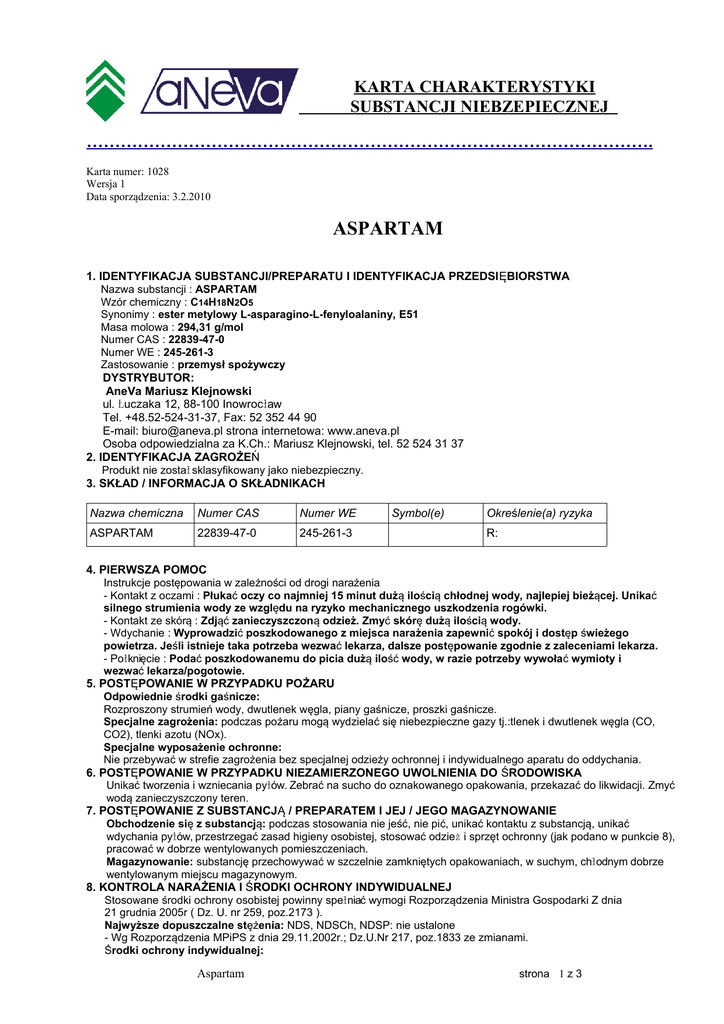 aNeVa

KARTA CHARAKTERYSTYKI
SUBSTANCJI NIEBEZPIECZNEJ

Karta numer: 1028
Wersja 1
Data sporządzenia: 3.2.2010

ASPARTAM

1. IDENTYFIKACJA SUBSTANCJI/PREPARATU I IDENTYFIKACJA PRZEDSIĘBIORSTWA
Nazwa substancji : ASPARTAM
Wzór chemiczny : $C_{14}H_{18}N_2O_5$
Synonimy : ester metylowy L-asparagino-L-fenyloalaniny, E51
Masa molowa : 294,31 g/mol
Numer CAS : 22839-47-0
Numer WE : 245-261-3
Zastosowanie : przemysł spożywczy
DYSTRYBUTOR:
AneVa Mariusz Klejnowski
ul. Łuczaka 12, 88-100 Inowrocław
Tel. +48.52-524-31-37, Fax: 52 352 44 90
E-mail: biuro@aneva.pl strona internetowa: www.aneva.pl
Osoba odpowiedzialna za K.Ch.: Mariusz Klejnowski, tel. 52 524 31 37
2. IDENTYFIKACJA ZAGROŻEŃ
Produkt nie został sklasyfikowany jako niebezpieczny.
3. SKŁAD / INFORMACJA O SKŁADNIKACH

| Nazwa chemiczna | Numer CAS | Numer WE | Symbol(e) | Określenie(a) ryzyka |
|---|---|---|---|---|
| ASPARTAM | 22839-47-0 | 245-261-3 | | R: |

4. PIERWSZA POMOC
Instrukcje postępowania w zależności od drogi narażenia
- Kontakt z oczami : Płukać oczy co najmniej 15 minut dużą ilością chłodnej wody, najlepiej bieżącej. Unikać silnego strumienia wody ze względu na ryzyko mechanicznego uszkodzenia rogówki.
- Kontakt ze skórą : Zdjąć zanieczyszczoną odzież. Zmyć skórę dużą ilością wody.
- Wdychanie : Wyprowadzić poszkodowanego z miejsca narażenia zapewnić spokój i dostęp świeżego powietrza. Jeśli istnieje taka potrzeba wezwać lekarza, dalsze postępowanie zgodnie z zaleceniami lekarza.
- Połknięcie : Podać poszkodowanemu do picia dużą ilość wody, w razie potrzeby wywołać wymioty i wezwać lekarza/pogotowie.
5. POSTĘPOWANIE W PRZYPADKU POŻARU
Odpowiednie środki gaśnicze:
Rozproszony strumień wody, dwutlenek węgla, piany gaśnicze, proszki gaśnicze.
Specjalne zagrożenia: podczas pożaru mogą wydzielać się niebezpieczne gazy tj.:tlenek i dwutlenek węgla (CO, CO2), tlenki azotu (NOx).
Specjalne wyposażenie ochronne:
Nie przebywać w strefie zagrożenia bez specjalnej odzieży ochronnej i indywidualnego aparatu do oddychania.
6. POSTĘPOWANIE W PRZYPADKU NIEZAMIERZONEGO UWOLNIENIA DO ŚRODOWISKA
Unikać tworzenia i wzniecania pyłów. Zebrać na sucho do oznakowanego opakowania, przekazać do likwidacji. Zmyć wodą zanieczyszczony teren.
7. POSTĘPOWANIE Z SUBSTANCJĄ / PREPARATEM I JEJ / JEGO MAGAZYNOWANIE
Obchodzenie się z substancją: podczas stosowania nie jeść, nie pić, unikać kontaktu z substancją, unikać wdychania pyłów, przestrzegać zasad higieny osobistej, stosować odzież i sprzęt ochronny (jak podano w punkcie 8), pracować w dobrze wentylowanych pomieszczeniach.
Magazynowanie: substancję przechowywać w szczelnie zamkniętych opakowaniach, w suchym, chłodnym dobrze wentylowanym miejscu magazynowym.
8. KONTROLA NARAŻENIA I ŚRODKI OCHRONY INDYWIDUALNEJ
Stosowane środki ochrony osobistej powinny spełniać wymogi Rozporządzenia Ministra Gospodarki Z dnia 21 grudnia 2005r ( Dz. U. nr 259, poz.2173 ).
Najwyższe dopuszczalne stężenia: NDS, NDSCh, NDSP: nie ustalone
- Wg Rozporządzenia MPiPS z dnia 29.11.2002r.; Dz.U.Nr 217, poz.1833 ze zmianami.
Środki ochrony indywidualnej:

Aspartam strona 1 z 3